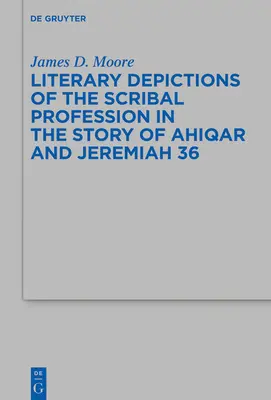 DE GRUYTER

James D. Moore

LITERARY DEPICTIONS OF THE SCRIBAL PROFESSION IN THE STORY OF AHIQAR AND JEREMIAH 36

DE G